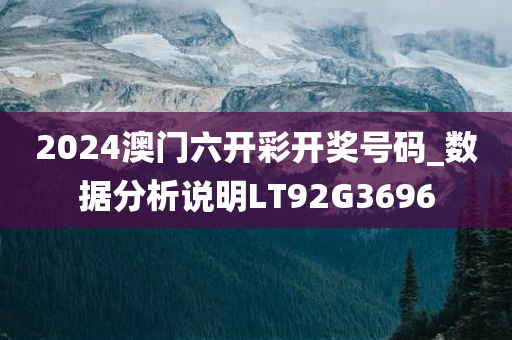 2024澳门六开彩开奖号码_数据分析说明LT92G3696